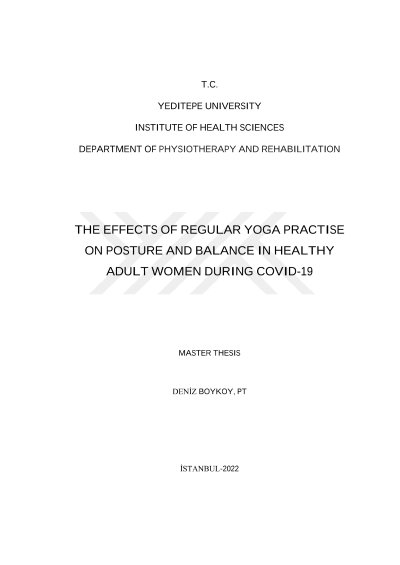 T.C.

YEDITEPE UNIVERSITY

INSTITUTE OF HEALTH SCIENCES

DEPARTMENT OF PHYSIOTHERAPY AND REHABILITATION

THE EFFECTS OF REGULAR YOGA PRACTISE ON POSTURE AND BALANCE IN HEALTHY ADULT WOMEN DURING COVID-19

MASTER THESIS

DENİZ BOYKOY, PT

İSTANBUL-2022